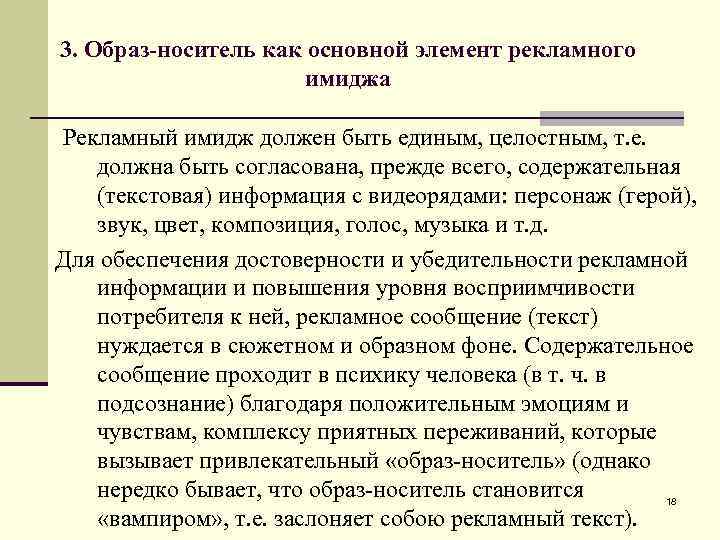 3. Образ-носитель как основной элемент рекламного имиджа

Рекламный имидж должен быть единым, целостным, т.е. должна быть согласована, прежде всего, содержательная (текстовая) информация с видеорядами: персонаж (герой), звук, цвет, композиция, голос, музыка и т.д.

Для обеспечения достоверности и убедительности рекламной информации и повышения уровня восприимчивости потребителя к ней, рекламное сообщение (текст) нуждается в сюжетном и образном фоне. Содержательное сообщение проходит в психику человека (в т. ч. в подсознание) благодаря положительным эмоциям и чувствам, комплексу приятных переживаний, которые вызывает привлекательный «образ-носитель» (однако нередко бывает, что образ-носитель становится «вампиром», т.е. заслоняет собою рекламный текст).

18